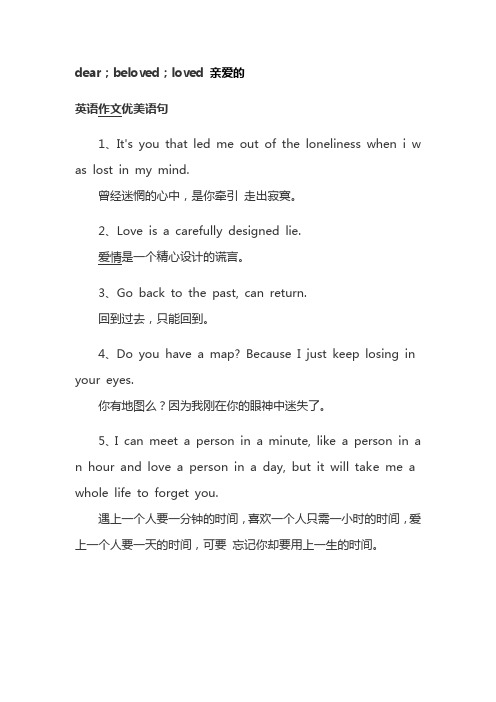 dear；beloved；loved 亲爱的

英语作文优美语句

1、It's you that led me out of the loneliness when i was lost in my mind.

曾经迷惘的心中，是你牵引 走出寂寞。

2、Love is a carefully designed lie.

爱情是一个精心设计的谎言。

3、Go back to the past, can return.

回到过去，只能回到。

4、Do you have a map? Because I just keep losing in your eyes.

你有地图么？因为我刚在你的眼神中迷失了。

5、I can meet a person in a minute, like a person in an hour and love a person in a day, but it will take me a whole life to forget you.

遇上一个人要一分钟的时间，喜欢一个人只需一小时的时间，爱上一个人要一天的时间，可要 忘记你却要用上一生的时间。